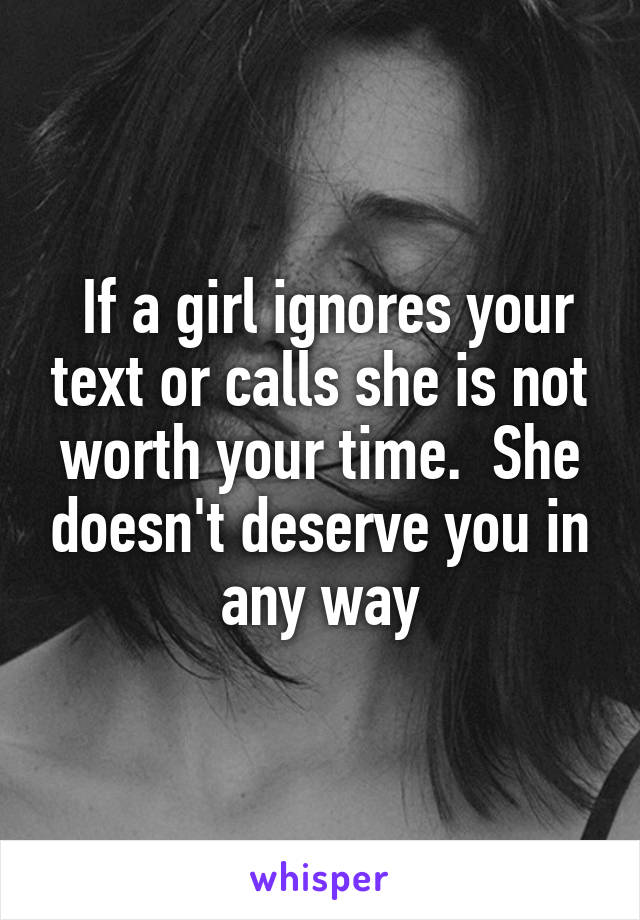 If a girl ignores your text or calls she is not worth your time.  She doesn't deserve you in any way

whisper